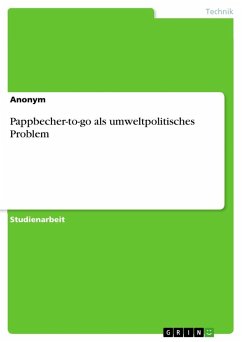 Technik

Anonym

Pappbecher-to-go als umweltpolitisches Problem

Studienarbeit

GRIN